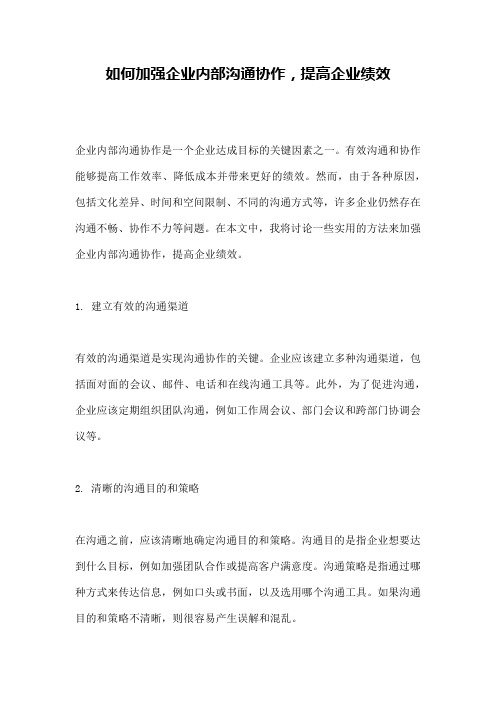 如何加强企业内部沟通协作，提高企业绩效

企业内部沟通协作是一个企业达成目标的关键因素之一。有效沟通和协作能够提高工作效率、降低成本并带来更好的绩效。然而，由于各种原因，包括文化差异、时间和空间限制、不同的沟通方式等，许多企业仍然存在沟通不畅、协作不力等问题。在本文中，我将讨论一些实用的方法来加强企业内部沟通协作，提高企业绩效。

1. 建立有效的沟通渠道

有效的沟通渠道是实现沟通协作的关键。企业应该建立多种沟通渠道，包括面对面的会议、邮件、电话和在线沟通工具等。此外，为了促进沟通，企业应该定期组织团队沟通，例如工作周会议、部门会议和跨部门协调会议等。

2. 清晰的沟通目的和策略

在沟通之前，应该清晰地确定沟通目的和策略。沟通目的是指企业想要达到什么目标，例如加强团队合作或提高客户满意度。沟通策略是指通过哪种方式来传达信息，例如口头或书面，以及选用哪个沟通工具。如果沟通目的和策略不清晰，则很容易产生误解和混乱。